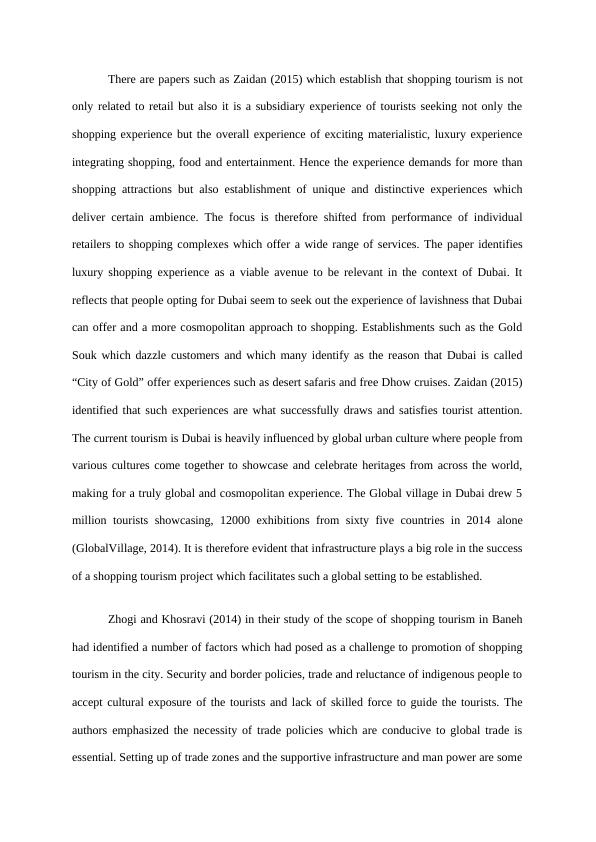 There are papers such as Zaidan (2015) which establish that shopping tourism is not only related to retail but also it is a subsidiary experience of tourists seeking not only the shopping experience but the overall experience of exciting materialistic, luxury experience integrating shopping, food and entertainment. Hence the experience demands for more than shopping attractions but also establishment of unique and distinctive experiences which deliver certain ambience. The focus is therefore shifted from performance of individual retailers to shopping complexes which offer a wide range of services. The paper identifies luxury shopping experience as a viable avenue to be relevant in the context of Dubai. It reflects that people opting for Dubai seem to seek out the experience of lavishness that Dubai can offer and a more cosmopolitan approach to shopping. Establishments such as the Gold Souk which dazzle customers and which many identify as the reason that Dubai is called “City of Gold” offer experiences such as desert safaris and free Dhow cruises. Zaidan (2015) identified that such experiences are what successfully draws and satisfies tourist attention. The current tourism is Dubai is heavily influenced by global urban culture where people from various cultures come together to showcase and celebrate heritages from across the world, making for a truly global and cosmopolitan experience. The Global village in Dubai drew 5 million tourists showcasing, 12000 exhibitions from sixty five countries in 2014 alone (GlobalVillage, 2014). It is therefore evident that infrastructure plays a big role in the success of a shopping tourism project which facilitates such a global setting to be established.

Zhogi and Khosravi (2014) in their study of the scope of shopping tourism in Baneh had identified a number of factors which had posed as a challenge to promotion of shopping tourism in the city. Security and border policies, trade and reluctance of indigenous people to accept cultural exposure of the tourists and lack of skilled force to guide the tourists. The authors emphasized the necessity of trade policies which are conducive to global trade is essential. Setting up of trade zones and the supportive infrastructure and man power are some